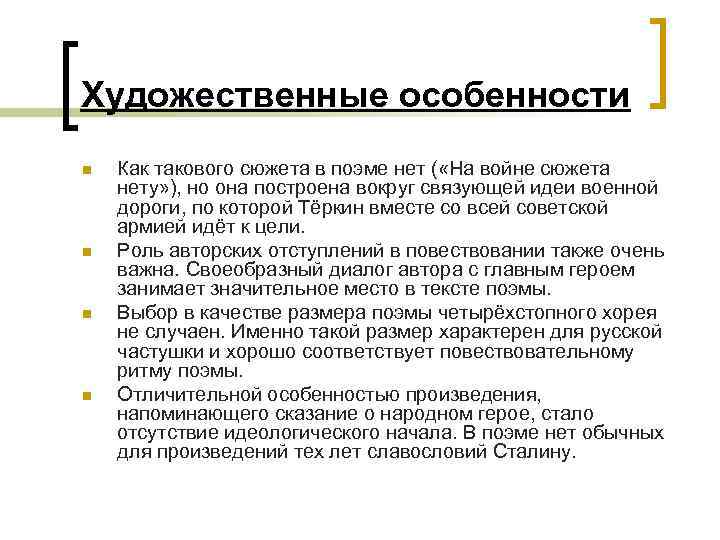 Художественные особенности

Как такового сюжета в поэме нет («На войне сюжета нету»), но она построена вокруг связующей идеи военной дороги, по которой Тёркин вместе со всей советской армией идёт к цели.

Роль авторских отступлений в повествовании также очень важна. Своеобразный диалог автора с главным героем занимает значительное место в тексте поэмы.

Выбор в качестве размера поэмы четырёхстопного хорея не случаен. Именно такой размер характерен для русской частушки и хорошо соответствует повествовательному ритму поэмы.

Отличительной особенностью произведения, напоминающего сказание о народном герое, стало отсутствие идеологического начала. В поэме нет обычных для произведений тех лет славословий Сталину.